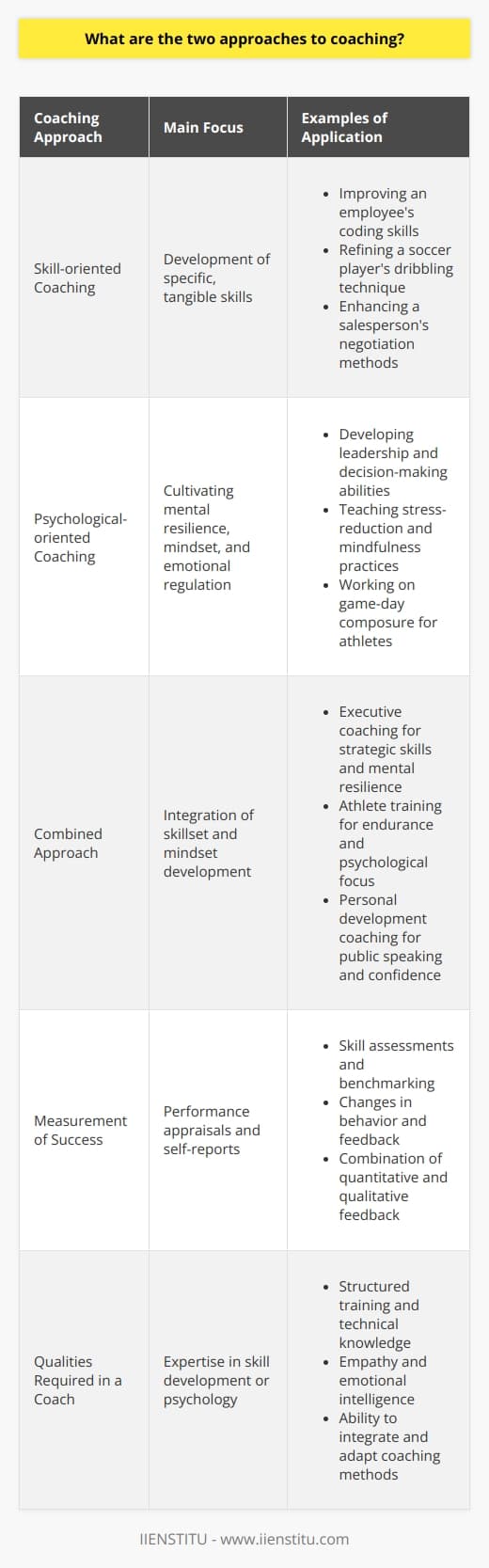 What are the two approaches to coaching?

| Coaching Approach | Main Focus | Examples of Application |
|---|---|---|
| Skill-oriented Coaching | Development of specific, tangible skills | • Improving an employee's coding skills • Refining a soccer player's dribbling technique • Enhancing a salesperson's negotiation methods |
| Psychological-oriented Coaching | Cultivating mental resilience, mindset, and emotional regulation | • Developing leadership and decision-making abilities • Teaching stress-reduction and mindfulness practices • Working on game-day composure for athletes |
| Combined Approach | Integration of skillset and mindset development | • Executive coaching for strategic skills and mental resilience • Athlete training for endurance and psychological focus • Personal development coaching for public speaking and confidence |
| Measurement of Success | Performance appraisals and self-reports | • Skill assessments and benchmarking • Changes in behavior and feedback • Combination of quantitative and qualitative feedback |
| Qualities Required in a Coach | Expertise in skill development or psychology | • Structured training and technical knowledge • Empathy and emotional intelligence • Ability to integrate and adapt coaching methods |

IIENSTITU - www.iienstitu.com